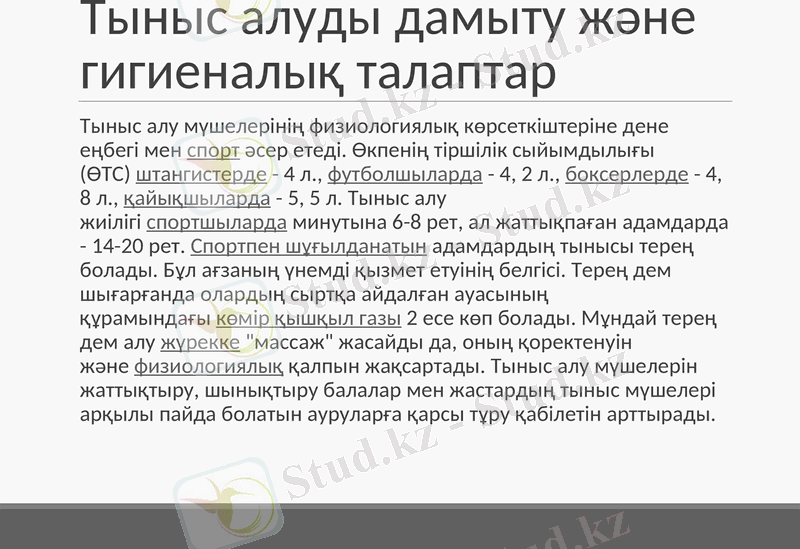 Тыныс алуды дамыту және гигиеналық талаптар

Тыныс алу мүшелерінің физиологиялық көрсеткіштеріне дене еңбегі мен спорт әсер етеді. Өкпенің тіршілік сыйымдылығы (ӨТС) штангистерде - 4 л., футболшыларда - 4, 2 л., боксерлерде - 4, 8 л., қайықшыларда - 5, 5 л. Тыныс алу жиілігі спортшыларда минутына 6-8 рет, ал жаттықпаған адамдарда - 14-20 рет. Спортпен шұғылданатын адамдардың тынысы терең болады. Бұл ағзаның үнемді қызмет етуінің белгісі. Терең дем шығарғанда олардың сыртқа айдалған ауасының құрамындағы көмір қышқыл газы 2 есе көп болады. Мұндай терең дем алу жүрекке "массаж" жасайды да, оның қоректенуін және физиологиялық қалпын жақсартады. Тыныс алу мүшелерін жаттықтыру, шынықтыру балалар мен жастардың тыныс мүшелері арқылы пайда болатын ауруларға қарсы тұру қабілетін арттырады.

Stud.kz